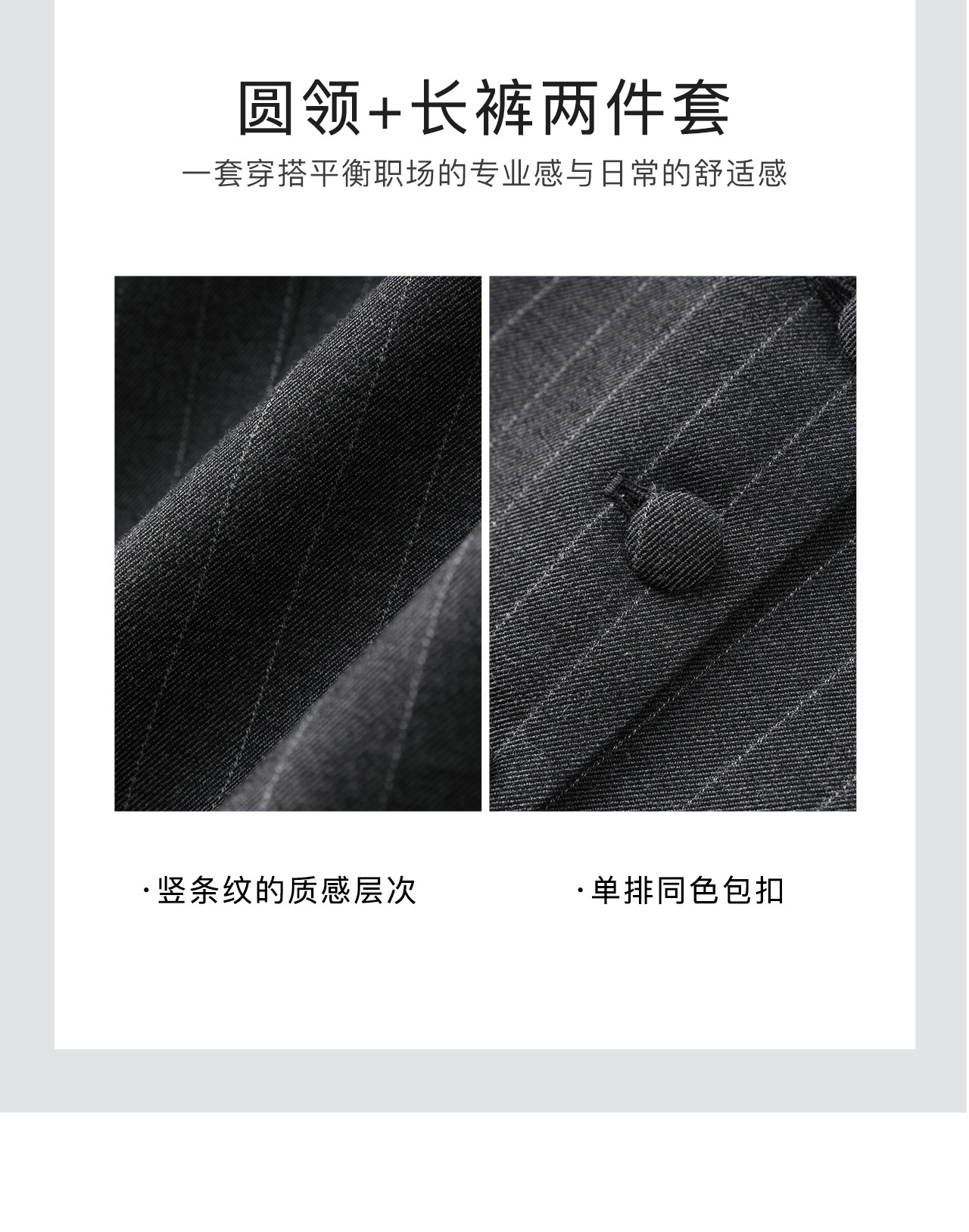 圆领+长裤两件套

一套穿搭平衡职场的专业感与日常的舒适感

·竖条纹的质感层次

·单排同色包扣